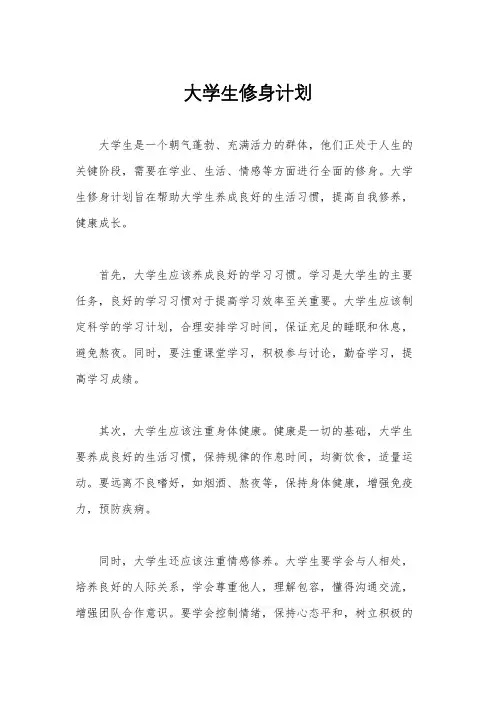 大学生修身计划

大学生是一个朝气蓬勃、充满活力的群体，他们正处于人生的关键阶段，需要在学业、生活、情感等方面进行全面的修身。大学生修身计划旨在帮助大学生养成良好的生活习惯，提高自我修养，健康成长。

首先，大学生应该养成良好的学习习惯。学习是大学生的主要任务，良好的学习习惯对于提高学习效率至关重要。大学生应该制定科学的学习计划，合理安排学习时间，保证充足的睡眠和休息，避免熬夜。同时，要注重课堂学习，积极参与讨论，勤奋学习，提高学习成绩。

其次，大学生应该注重身体健康。健康是一切的基础，大学生要养成良好的生活习惯，保持规律的作息时间，均衡饮食，适量运动。要远离不良嗜好，如烟酒、熬夜等，保持身体健康，增强免疫力，预防疾病。

同时，大学生还应该注重情感修养。大学生要学会与人相处，培养良好的人际关系，学会尊重他人，理解包容，懂得沟通交流，增强团队合作意识。要学会控制情绪，保持心态平和，树立积极的